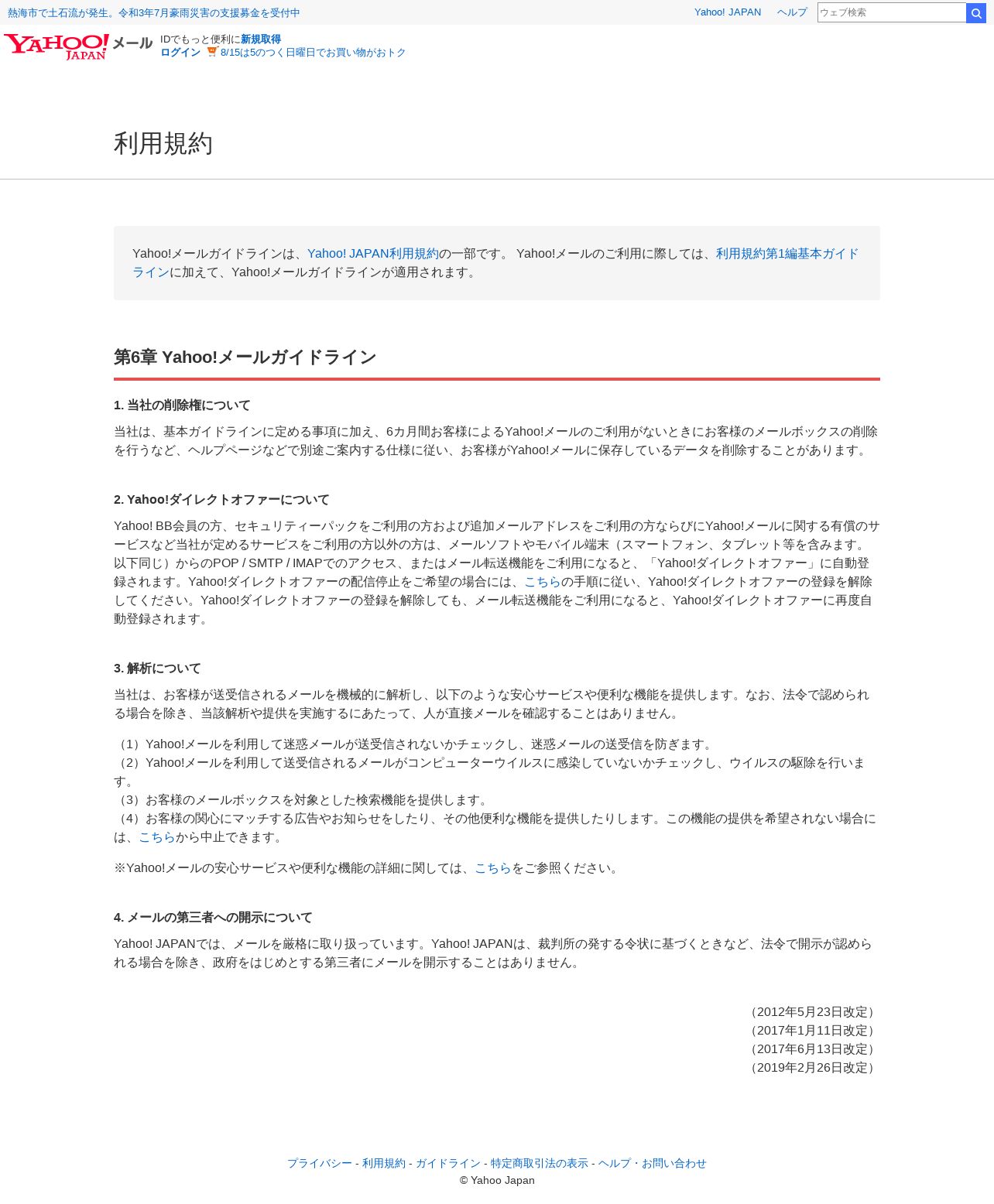 熱海市で土石流が発生。令和3年7月豪雨災害の支援募金を受付中

Yahoo! JAPAN ヘルプ ウェブ検索

YAHOO! JAPAN メール IDでもっと便利に新規取得
ログイン 8/15は5のつく日曜日でお買い物がおトク

利用規約

Yahoo!メールガイドラインは、Yahoo! JAPAN利用規約の一部です。 Yahoo!メールのご利用に際しては、利用規約第1編基本ガイドラインに加えて、Yahoo!メールガイドラインが適用されます。

第6章 Yahoo!メールガイドライン

1. 当社の削除権について

当社は、基本ガイドラインに定める事項に加え、6カ月間お客様によるYahoo!メールのご利用がないときにお客様のメールボックスの削除を行うなど、ヘルプページなどで別途ご案内する仕様に従い、お客様がYahoo!メールに保存しているデータを削除することがあります。

2. Yahoo!ダイレクトオファーについて

Yahoo! BB会員の方、セキュリティーパックをご利用の方および追加メールアドレスをご利用の方ならびにYahoo!メールに関する有償のサービスなど当社が定めるサービスをご利用の方以外の方は、メールソフトやモバイル端末（スマートフォン、タブレット等を含みます。以下同じ）からのPOP / SMTP / IMAPでのアクセス、またはメール転送機能をご利用になると、「Yahoo!ダイレクトオファー」に自動登録されます。Yahoo!ダイレクトオファーの配信停止をご希望の場合には、こちらの手順に従い、Yahoo!ダイレクトオファーの登録を解除してください。Yahoo!ダイレクトオファーの登録を解除しても、メール転送機能をご利用になると、Yahoo!ダイレクトオファーに再度自動登録されます。

3. 解析について

当社は、お客様が送受信されるメールを機械的に解析し、以下のような安心サービスや便利な機能を提供します。なお、法令で認められる場合を除き、当該解析や提供を実施するにあたって、人が直接メールを確認することはありません。

（1）Yahoo!メールを利用して迷惑メールが送受信されないかチェックし、迷惑メールの送受信を防ぎます。
（2）Yahoo!メールを利用して送受信されるメールがコンピューターウイルスに感染していないかチェックし、ウイルスの駆除を行います。
（3）お客様のメールボックスを対象とした検索機能を提供します。
（4）お客様の関心にマッチする広告やお知らせをしたり、その他便利な機能を提供したりします。この機能の提供を希望されない場合には、こちらから中止できます。

※Yahoo!メールの安心サービスや便利な機能の詳細に関しては、こちらをご参照ください。

4. メールの第三者への開示について

Yahoo! JAPANでは、メールを厳格に取り扱っています。Yahoo! JAPANは、裁判所の発する令状に基づくときなど、法令で開示が認められる場合を除き、政府をはじめとする第三者にメールを開示することはありません。

（2012年5月23日改定）
（2017年1月11日改定）
（2017年6月13日改定）
（2019年2月26日改定）

プライバシー - 利用規約 - ガイドライン - 特定商取引法の表示 - ヘルプ・お問い合わせ
© Yahoo Japan